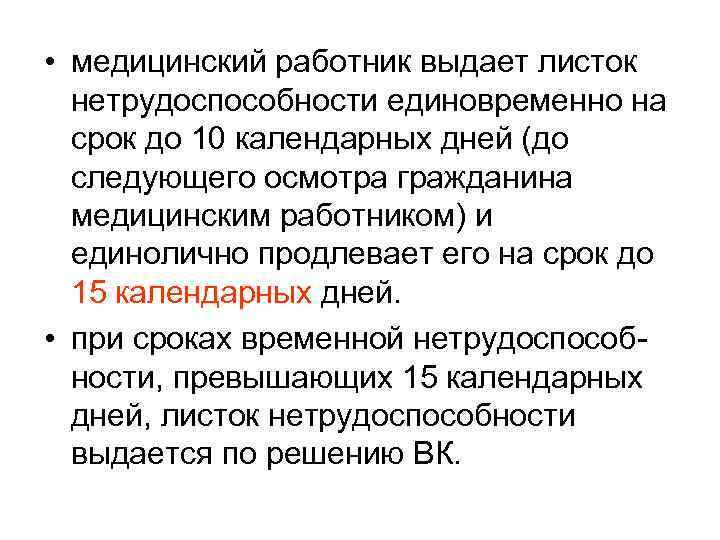 • медицинский работник выдает листок нетрудоспособности единовременно на срок до 10 календарных дней (до следующего осмотра гражданина медицинским работником) и единолично продлевает его на срок до 15 календарных дней.

• при сроках временной нетрудоспособности, превышающих 15 календарных дней, листок нетрудоспособности выдается по решению ВК.